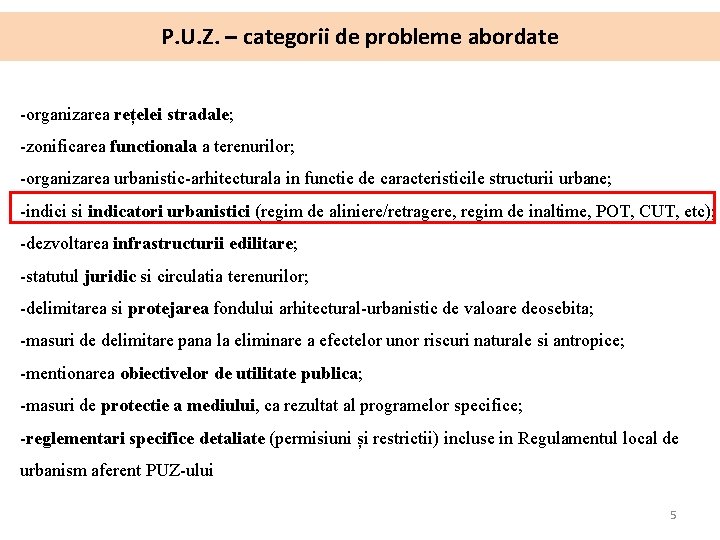 P.U.Z. – categorii de probleme abordate

-organizarea rețelei stradale;

-zonificarea functionala a terenurilor;

-organizarea urbanistic-arhitecturala in functie de caracteristicile structurii urbane;

-indici si indicatori urbanistici (regim de aliniere/retragere, regim de inaltime, POT, CUT, etc);

-dezvoltarea infrastructurii edilitare;

-statutul juridic si circulatia terenurilor;

-delimitarea si protejarea fondului arhitectural-urbanistic de valoare deosebita;

-masuri de delimitare pana la eliminare a efectelor unor riscuri naturale si antropice;

-mentionarea obiectivelor de utilitate publica;

-masuri de protectie a mediului, ca rezultat al programelor specifice;

-reglementari specifice detaliate (permisiuni și restrictii) incluse in Regulamentul local de urbanism aferent PUZ-ului

5